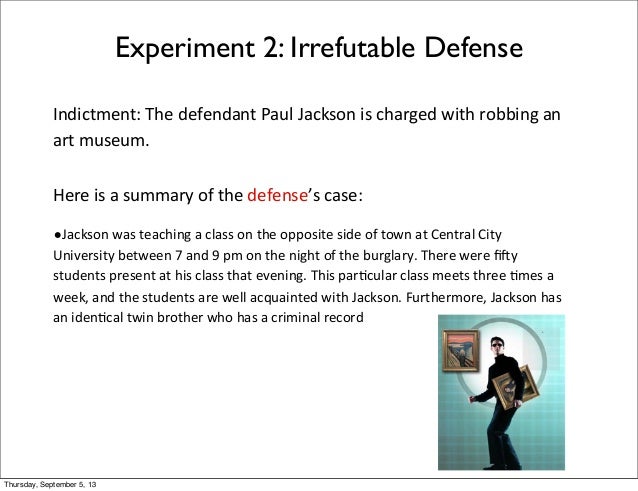 Experiment 2: Irrefutable Defense

Indictment: The defendant Paul Jackson is charged with robbing an art museum.

Here is a summary of the defense's case:

●Jackson was teaching a class on the opposite side of town at Central City University between 7 and 9 pm on the night of the burglary. There were fifty students present at his class that evening. This particular class meets three times a week, and the students are well acquainted with Jackson. Furthermore, Jackson has an identical twin brother who has a criminal record

Thursday, September 5, 13